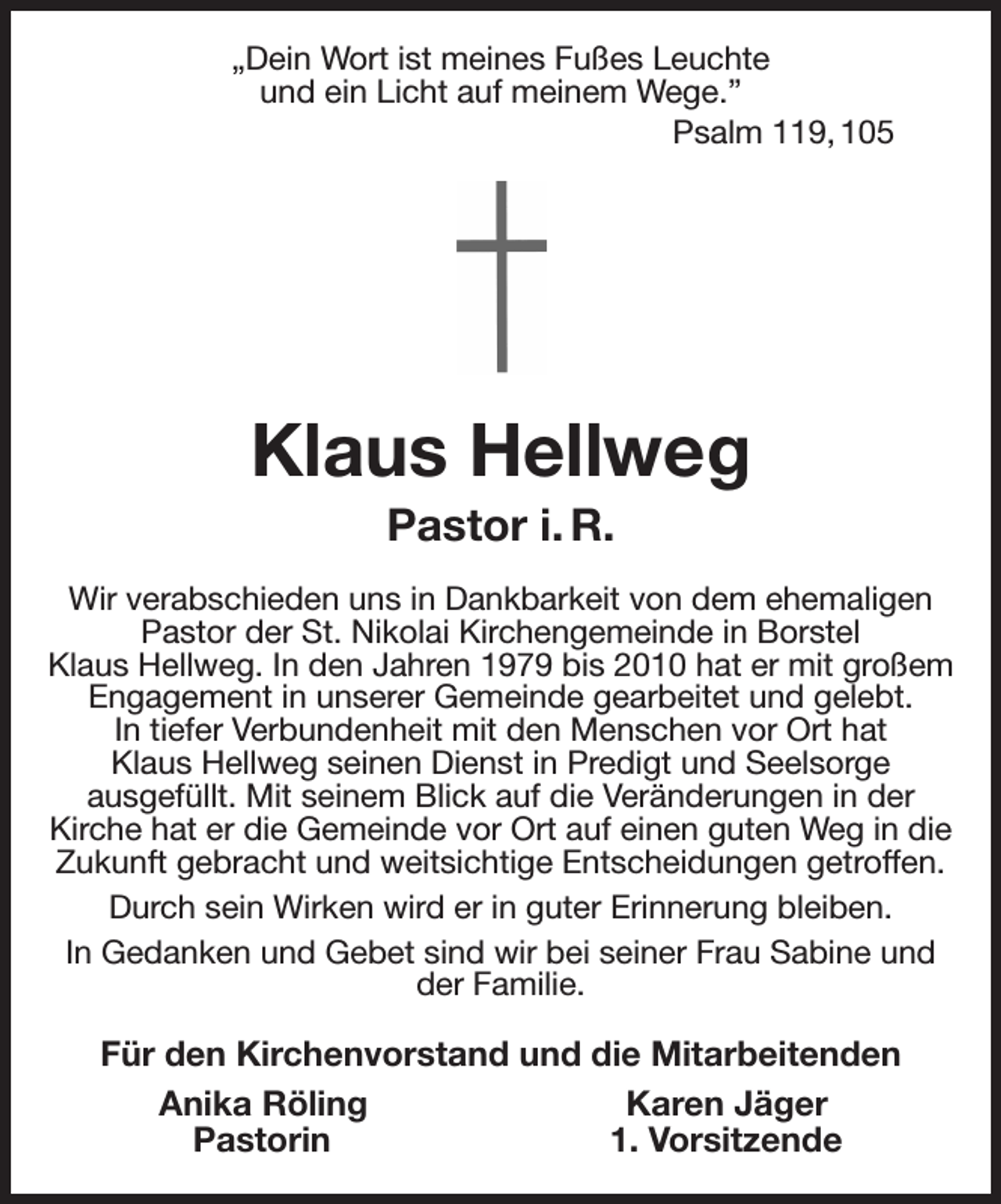 „Dein Wort ist meines Fußes Leuchte und ein Licht auf meinem Wege.”
Psalm 119, 105

Klaus Hellweg
Pastor i. R.

Wir verabschieden uns in Dankbarkeit von dem ehemaligen Pastor der St. Nikolai Kirchengemeinde in Borstel Klaus Hellweg. In den Jahren 1979 bis 2010 hat er mit großem Engagement in unserer Gemeinde gearbeitet und gelebt. In tiefer Verbundenheit mit den Menschen vor Ort hat Klaus Hellweg seinen Dienst in Predigt und Seelsorge ausgefüllt. Mit seinem Blick auf die Veränderungen in der Kirche hat er die Gemeinde vor Ort auf einen guten Weg in die Zukunft gebracht und weitsichtige Entscheidungen getroffen.

Durch sein Wirken wird er in guter Erinnerung bleiben.

In Gedanken und Gebet sind wir bei seiner Frau Sabine und der Familie.

Für den Kirchenvorstand und die Mitarbeitenden

Anika Röling
Pastorin

Karen Jäger
1. Vorsitzende